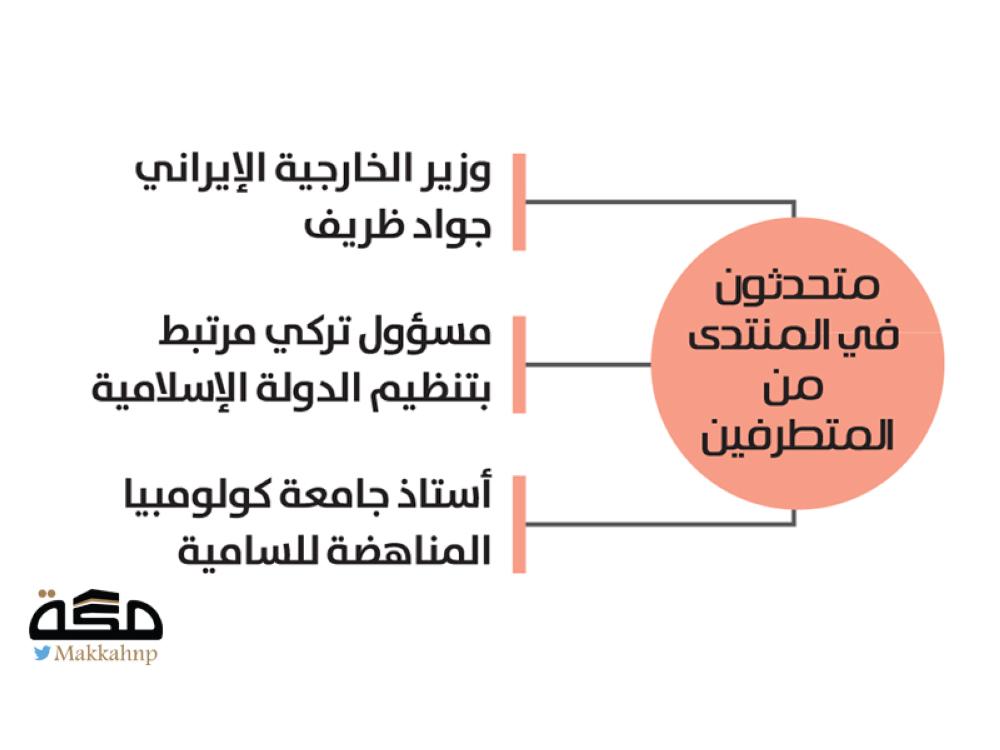 متحدثون في المنتدى من المتطرفين

وزير الخارجية الإيراني جواد ظريف

مسؤول تركي مرتبط بتنظيم الدولة الإسلامية

أستاذ جامعة كولومبيا المناهضة للسامية

مكة
Makkahnp